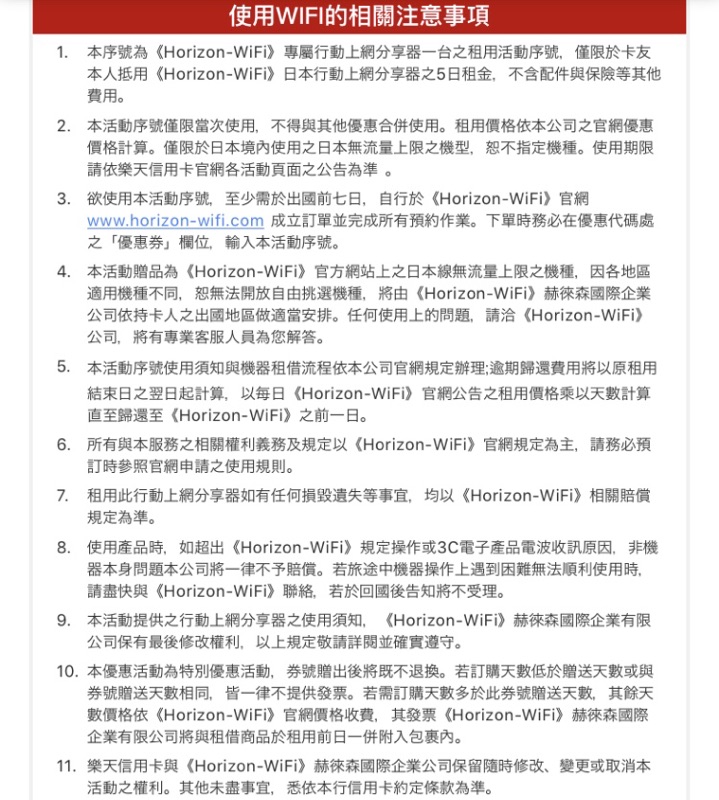 使用WIFI的相關注意事項

1. 本序號為《Horizon-WiFi》專屬行動上網分享器一台之租用活動序號，僅限於卡友本人抵用《Horizon-WiFi》日本行動上網分享器之5日租金，不含配件與保險等其他費用。

2. 本活動序號僅限當次使用，不得與其他優惠合併使用。租用價格依本公司之官網優惠價格計算。僅限於日本境內使用之日本無流量上限之機型，恕不指定機種。使用期限請依樂天信用卡官網各活動頁面之公告為準 。

3. 欲使用本活動序號，至少需於出國前七日，自行於《Horizon-WiFi》官網 www.horizon-wifi.com 成立訂單並完成所有預約作業。下單時務必在優惠代碼處之「優惠券」欄位，輸入本活動序號。

4. 本活動贈品為《Horizon-WiFi》官方網站上之日本線無流量上限之機種，因各地區適用機種不同，恕無法開放自由挑選機種，將由《Horizon-WiFi》赫徠森國際企業公司依持卡人之出國地區做適當安排。任何使用上的問題，請洽《Horizon-WiFi》公司，將有專業客服人員為您解答。

5. 本活動序號使用須知與機器租借流程依本公司官網規定辦理;逾期歸還費用將以原租用結束日之翌日起計算，以每日《Horizon-WiFi》官網公告之租用價格乘以天數計算直至歸還至《Horizon-WiFi》之前一日。

6. 所有與本服務之相關權利義務及規定以《Horizon-WiFi》官網規定為主，請務必預訂時參照官網申請之使用規則。

7. 租用此行動上網分享器如有任何損毀遺失等事宜，均以《Horizon-WiFi》相關賠償規定為準。

8. 使用產品時，如超出《Horizon-WiFi》規定操作或3C電子產品電波收訊原因，非機器本身問題本公司將一律不予賠償。若旅途中機器操作上遇到困難無法順利使用時，請盡快與《Horizon-WiFi》聯絡，若於回國後告知將不受理。

9. 本活動提供之行動上網分享器之使用須知，《Horizon-WiFi》赫徠森國際企業有限公司保有最後修改權利，以上規定敬請詳閱並確實遵守。

10. 本優惠活動為特別優惠活動，券號贈出後將既不退換。若訂購天數低於贈送天數或與券號贈送天數相同，皆一律不提供發票。若需訂購天數多於此券號贈送天數，其餘天數價格依《Horizon-WiFi》官網價格收費，其發票《Horizon-WiFi》赫徠森國際企業有限公司將與租借商品於租用前日一併附入包裹內。

11. 樂天信用卡與《Horizon-WiFi》赫徠森國際企業公司保留隨時修改、變更或取消本活動之權利。其他未盡事宜，悉依本行信用卡約定條款為準。